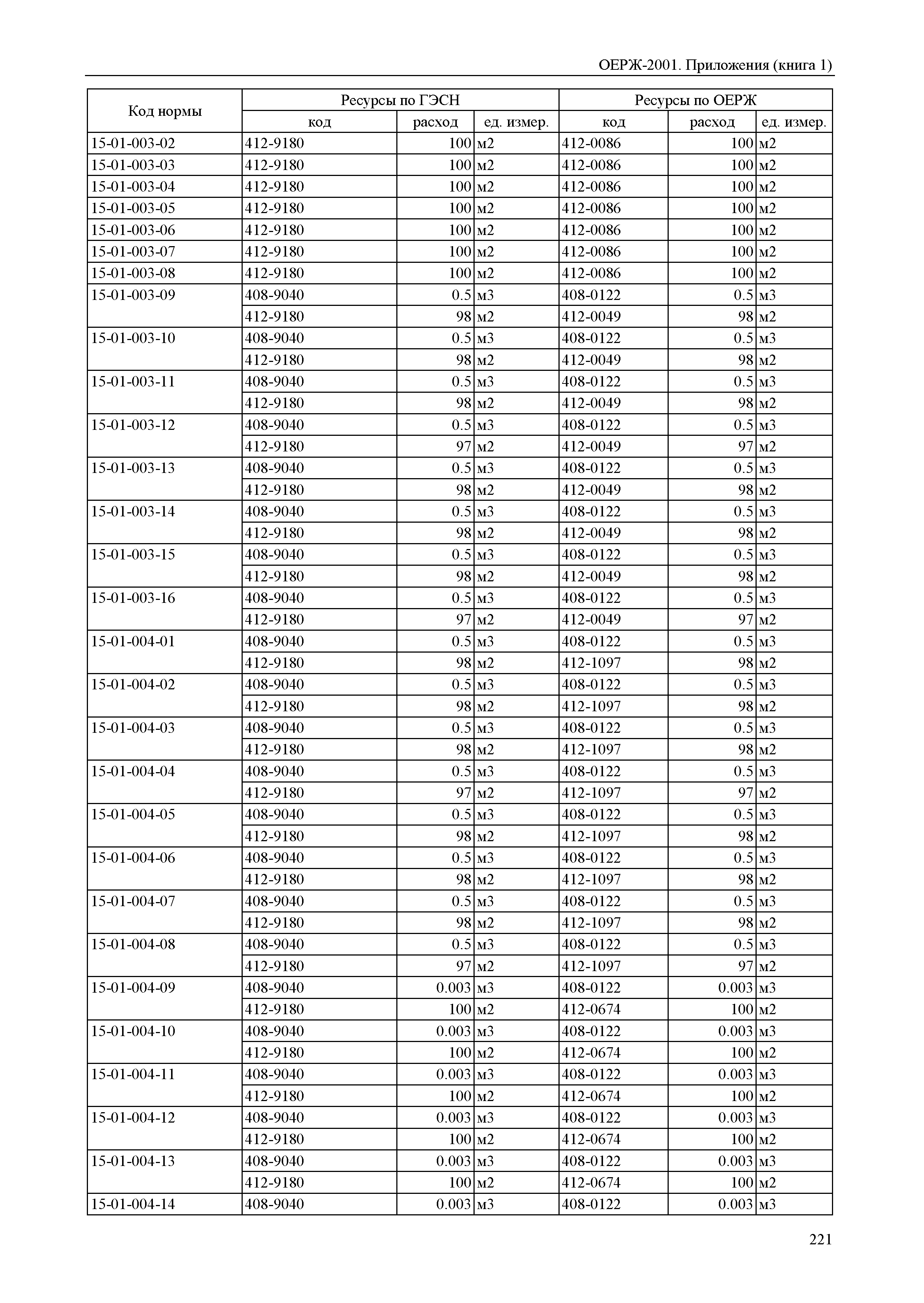 ОЕРЖ-2001. Приложения (книга 1)

| Код нормы | Ресурсы по ГЭСН | | | Ресурсы по ОЕРЖ | | |
|---|---|---|---|---|---|---|
| | код | расход | ед. измер. | код | расход | ед. измер. |
| 15-01-003-02 | 412-9180 | 100 | м2 | 412-0086 | 100 | м2 |
| 15-01-003-03 | 412-9180 | 100 | м2 | 412-0086 | 100 | м2 |
| 15-01-003-04 | 412-9180 | 100 | м2 | 412-0086 | 100 | м2 |
| 15-01-003-05 | 412-9180 | 100 | м2 | 412-0086 | 100 | м2 |
| 15-01-003-06 | 412-9180 | 100 | м2 | 412-0086 | 100 | м2 |
| 15-01-003-07 | 412-9180 | 100 | м2 | 412-0086 | 100 | м2 |
| 15-01-003-08 | 412-9180 | 100 | м2 | 412-0086 | 100 | м2 |
| 15-01-003-09 | 408-9040 | 0.5 | м3 | 408-0122 | 0.5 | м3 |
| | 412-9180 | 98 | м2 | 412-0049 | 98 | м2 |
| 15-01-003-10 | 408-9040 | 0.5 | м3 | 408-0122 | 0.5 | м3 |
| | 412-9180 | 98 | м2 | 412-0049 | 98 | м2 |
| 15-01-003-11 | 408-9040 | 0.5 | м3 | 408-0122 | 0.5 | м3 |
| | 412-9180 | 98 | м2 | 412-0049 | 98 | м2 |
| 15-01-003-12 | 408-9040 | 0.5 | м3 | 408-0122 | 0.5 | м3 |
| | 412-9180 | 97 | м2 | 412-0049 | 97 | м2 |
| 15-01-003-13 | 408-9040 | 0.5 | м3 | 408-0122 | 0.5 | м3 |
| | 412-9180 | 98 | м2 | 412-0049 | 98 | м2 |
| 15-01-003-14 | 408-9040 | 0.5 | м3 | 408-0122 | 0.5 | м3 |
| | 412-9180 | 98 | м2 | 412-0049 | 98 | м2 |
| 15-01-003-15 | 408-9040 | 0.5 | м3 | 408-0122 | 0.5 | м3 |
| | 412-9180 | 98 | м2 | 412-0049 | 98 | м2 |
| 15-01-003-16 | 408-9040 | 0.5 | м3 | 408-0122 | 0.5 | м3 |
| | 412-9180 | 97 | м2 | 412-0049 | 97 | м2 |
| 15-01-004-01 | 408-9040 | 0.5 | м3 | 408-0122 | 0.5 | м3 |
| | 412-9180 | 98 | м2 | 412-1097 | 98 | м2 |
| 15-01-004-02 | 408-9040 | 0.5 | м3 | 408-0122 | 0.5 | м3 |
| | 412-9180 | 98 | м2 | 412-1097 | 98 | м2 |
| 15-01-004-03 | 408-9040 | 0.5 | м3 | 408-0122 | 0.5 | м3 |
| | 412-9180 | 98 | м2 | 412-1097 | 98 | м2 |
| 15-01-004-04 | 408-9040 | 0.5 | м3 | 408-0122 | 0.5 | м3 |
| | 412-9180 | 97 | м2 | 412-1097 | 97 | м2 |
| 15-01-004-05 | 408-9040 | 0.5 | м3 | 408-0122 | 0.5 | м3 |
| | 412-9180 | 98 | м2 | 412-1097 | 98 | м2 |
| 15-01-004-06 | 408-9040 | 0.5 | м3 | 408-0122 | 0.5 | м3 |
| | 412-9180 | 98 | м2 | 412-1097 | 98 | м2 |
| 15-01-004-07 | 408-9040 | 0.5 | м3 | 408-0122 | 0.5 | м3 |
| | 412-9180 | 98 | м2 | 412-1097 | 98 | м2 |
| 15-01-004-08 | 408-9040 | 0.5 | м3 | 408-0122 | 0.5 | м3 |
| | 412-9180 | 97 | м2 | 412-1097 | 97 | м2 |
| 15-01-004-09 | 408-9040 | 0.003 | м3 | 408-0122 | 0.003 | м3 |
| | 412-9180 | 100 | м2 | 412-0674 | 100 | м2 |
| 15-01-004-10 | 408-9040 | 0.003 | м3 | 408-0122 | 0.003 | м3 |
| | 412-9180 | 100 | м2 | 412-0674 | 100 | м2 |
| 15-01-004-11 | 408-9040 | 0.003 | м3 | 408-0122 | 0.003 | м3 |
| | 412-9180 | 100 | м2 | 412-0674 | 100 | м2 |
| 15-01-004-12 | 408-9040 | 0.003 | м3 | 408-0122 | 0.003 | м3 |
| | 412-9180 | 100 | м2 | 412-0674 | 100 | м2 |
| 15-01-004-13 | 408-9040 | 0.003 | м3 | 408-0122 | 0.003 | м3 |
| | 412-9180 | 100 | м2 | 412-0674 | 100 | м2 |
| 15-01-004-14 | 408-9040 | 0.003 | м3 | 408-0122 | 0.003 | м3 |

221